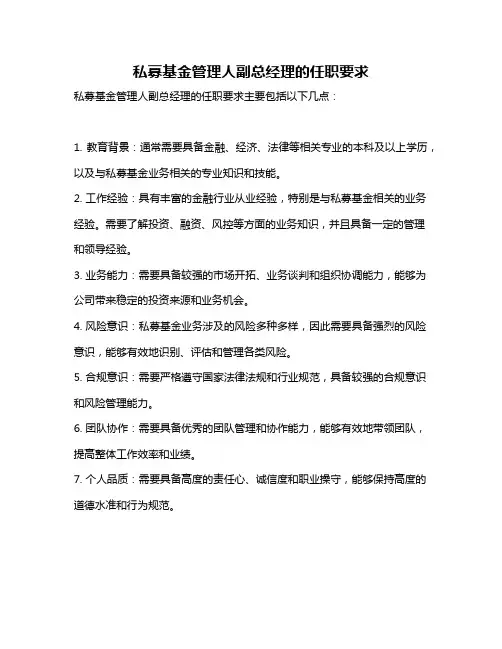 私募基金管理人副总经理的任职要求

私募基金管理人副总经理的任职要求主要包括以下几点：

1. 教育背景：通常需要具备金融、经济、法律等相关专业的本科及以上学历，以及与私募基金业务相关的专业知识和技能。

2. 工作经验：具有丰富的金融行业从业经验，特别是与私募基金相关的业务经验。需要了解投资、融资、风控等方面的业务知识，并且具备一定的管理和领导经验。

3. 业务能力：需要具备较强的市场开拓、业务谈判和组织协调能力，能够为公司带来稳定的投资来源和业务机会。

4. 风险意识：私募基金业务涉及的风险多种多样，因此需要具备强烈的风险意识，能够有效地识别、评估和管理各类风险。

5. 合规意识：需要严格遵守国家法律法规和行业规范，具备较强的合规意识和风险管理能力。

6. 团队协作：需要具备优秀的团队管理和协作能力，能够有效地带领团队，提高整体工作效率和业绩。

7. 个人品质：需要具备高度的责任心、诚信度和职业操守，能够保持高度的道德水准和行为规范。